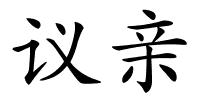 议亲